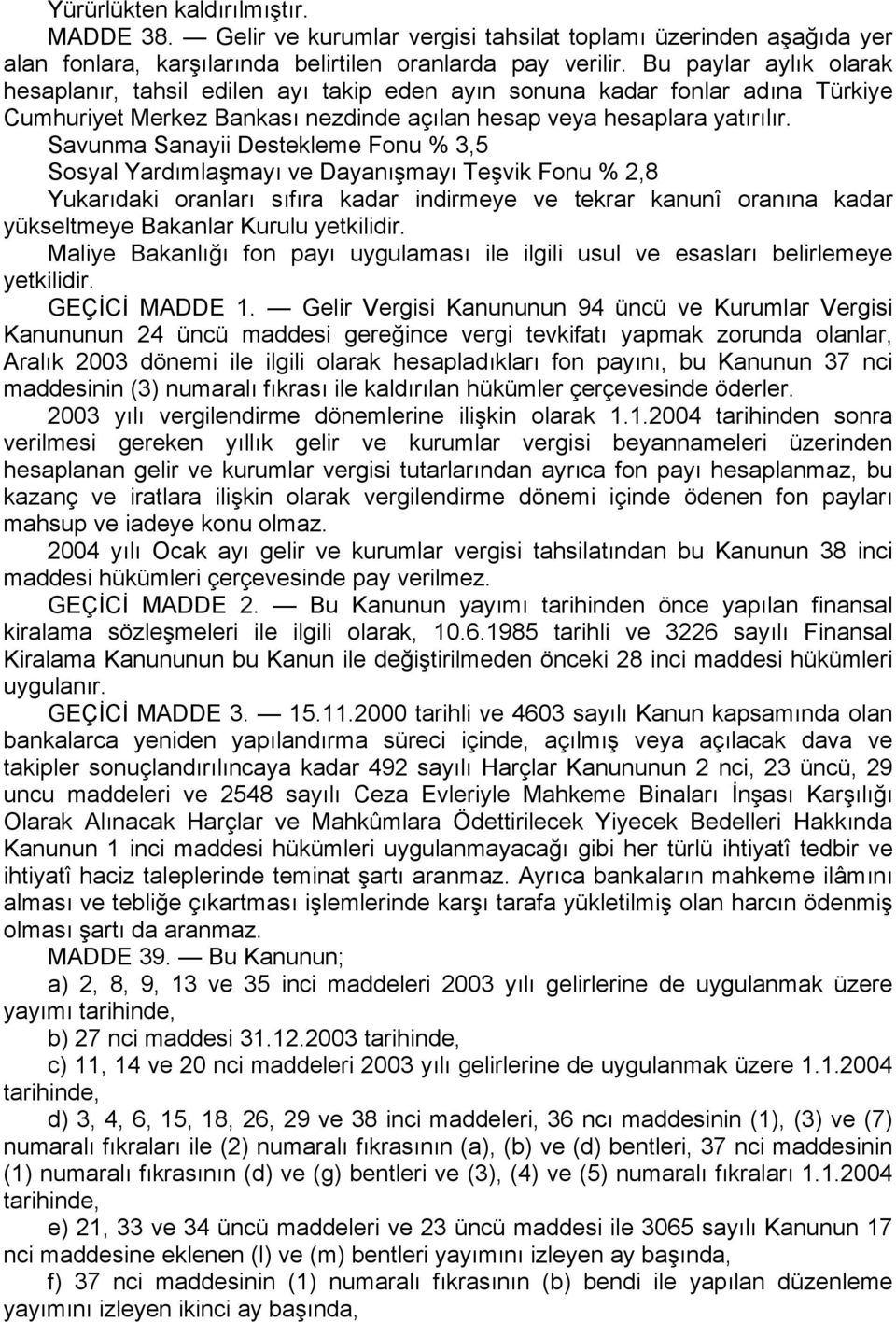 Yürürlükten kaldırılmıştır.

MADDE 38. — Gelir ve kurumlar vergisi tahsilat toplamı üzerinden aşağıda yer alan fonlara, karşılarında belirtilen oranlarda pay verilir. Bu paylar aylık olarak hesaplanır, tahsil edilen ayı takip eden ayın sonuna kadar fonlar adına Türkiye Cumhuriyet Merkez Bankası nezdinde açılan hesap veya hesaplara yatırılır.

Savunma Sanayii Destekleme Fonu % 3,5

Sosyal Yardımlaşmayı ve Dayanışmayı Teşvik Fonu % 2,8

Yukarıdaki oranları sıfıra kadar indirmeye ve tekrar kanunî oranına kadar yükseltmeye Bakanlar Kurulu yetkilidir.

Maliye Bakanlığı fon payı uygulaması ile ilgili usul ve esasları belirlemeye yetkilidir.

GEÇİCİ MADDE 1. — Gelir Vergisi Kanununun 94 üncü ve Kurumlar Vergisi Kanununun 24 üncü maddesi gereğince vergi tevkifatı yapmak zorunda olanlar, Aralık 2003 dönemi ile ilgili olarak hesapladıkları fon payını, bu Kanunun 37 nci maddesinin (3) numaralı fıkrası ile kaldırılan hükümler çerçevesinde öderler.

2003 yılı vergilendirme dönemlerine ilişkin olarak 1.1.2004 tarihinden sonra verilmesi gereken yıllık gelir ve kurumlar vergisi beyannameleri üzerinden hesaplanan gelir ve kurumlar vergisi tutarlarından ayrıca fon payı hesaplanmaz, bu kazanç ve iratlara ilişkin olarak vergilendirme dönemi içinde ödenen fon payları mahsup ve iadeye konu olmaz.

2004 yılı Ocak ayı gelir ve kurumlar vergisi tahsilatından bu Kanunun 38 inci maddesi hükümleri çerçevesinde pay verilmez.

GEÇİCİ MADDE 2. — Bu Kanunun yayımı tarihinden önce yapılan finansal kiralama sözleşmeleri ile ilgili olarak, 10.6.1985 tarihli ve 3226 sayılı Finansal Kiralama Kanununun bu Kanun ile değiştirilmeden önceki 28 inci maddesi hükümleri uygulanır.

GEÇİCİ MADDE 3. — 15.11.2000 tarihli ve 4603 sayılı Kanun kapsamında olan bankalarca yeniden yapılandırma süreci içinde, açılmış veya açılacak dava ve takipler sonuçlandırılıncaya kadar 492 sayılı Harçlar Kanununun 2 nci, 23 üncü, 29 uncu maddeleri ve 2548 sayılı Ceza Evleriyle Mahkeme Binaları İnşası Karşılığı Olarak Alınacak Harçlar ve Mahkûmlara Ödettirilecek Yiyecek Bedelleri Hakkında Kanunun 1 inci maddesi hükümleri uygulanmayacağı gibi her türlü ihtiyatî tedbir ve ihtiyatî haciz taleplerinde teminat şartı aranmaz. Ayrıca bankaların mahkeme ilâmını alması ve tebliğe çıkartması işlemlerinde karşı tarafa yükletilmiş olan harcın ödenmiş olması şartı da aranmaz.

MADDE 39. — Bu Kanunun;

a) 2, 8, 9, 13 ve 35 inci maddeleri 2003 yılı gelirlerine de uygulanmak üzere yayımı tarihinde,

b) 27 nci maddesi 31.12.2003 tarihinde,

c) 11, 14 ve 20 nci maddeleri 2003 yılı gelirlerine de uygulanmak üzere 1.1.2004 tarihinde,

d) 3, 4, 6, 15, 18, 26, 29 ve 38 inci maddeleri, 36 ncı maddesinin (1), (3) ve (7) numaralı fıkraları ile (2) numaralı fıkrasının (a), (b) ve (d) bentleri, 37 nci maddesinin (1) numaralı fıkrasının (d) ve (g) bentleri ve (3), (4) ve (5) numaralı fıkraları 1.1.2004 tarihinde,

e) 21, 33 ve 34 üncü maddeleri ve 23 üncü maddesi ile 3065 sayılı Kanunun 17 nci maddesine eklenen (l) ve (m) bentleri yayımını izleyen ay başında,

f) 37 nci maddesinin (1) numaralı fıkrasının (b) bendi ile yapılan düzenleme yayımını izleyen ikinci ay başında,